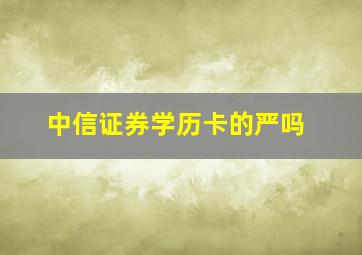 中信证券学历卡的严吗